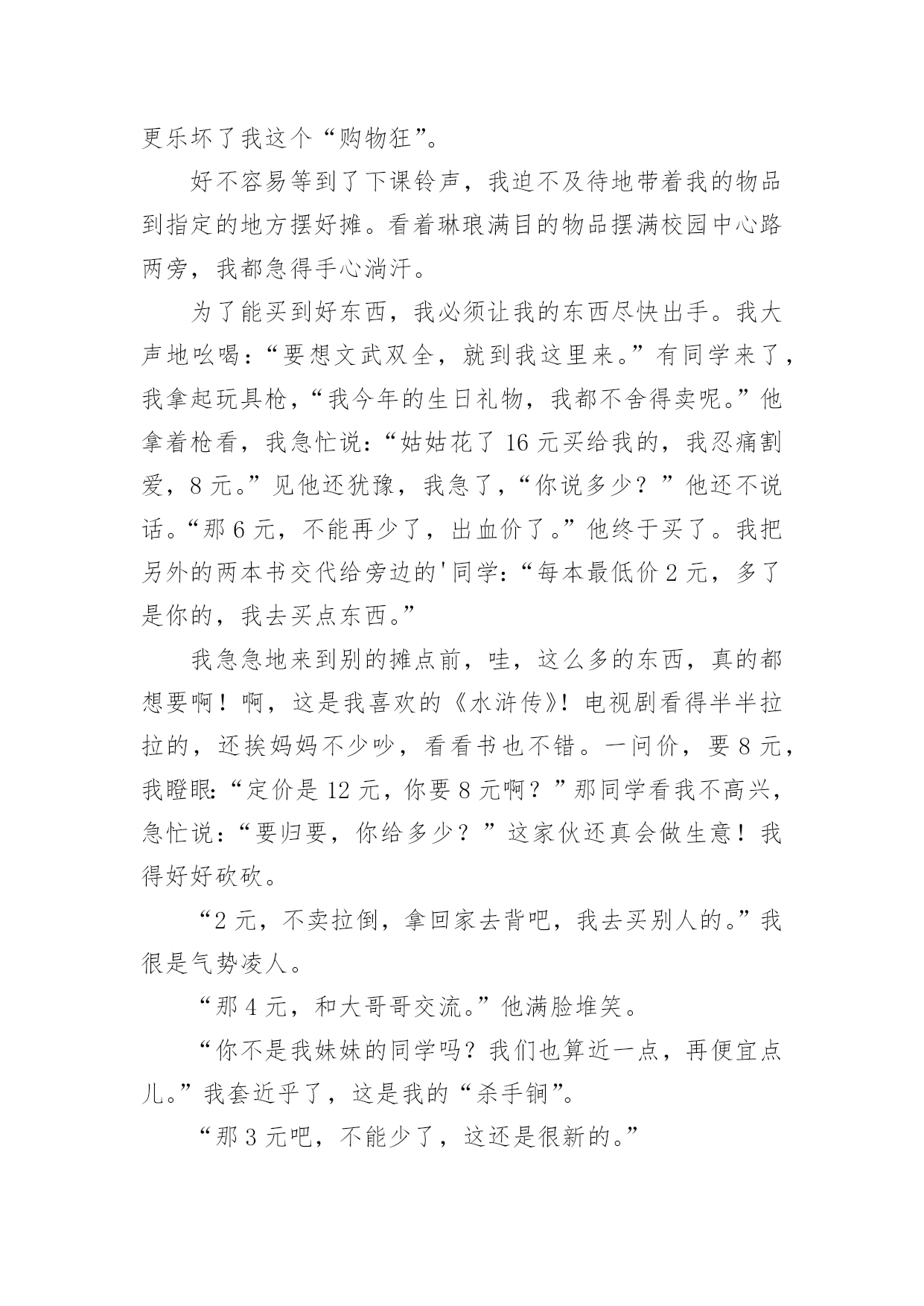 更乐坏了我这个“购物狂”。

好不容易等到了下课铃声，我迫不及待地带着我的物品到指定的地方摆好摊。看着琳琅满目的物品摆满校园中心路两旁，我都急得手心淌汗。

为了能买到好东西，我必须让我的东西尽快出手。我大声地吆喝：“要想文武双全，就到我这里来。”有同学来了，我拿起玩具枪，“我今年的生日礼物，我都不舍得卖呢。”他拿着枪看，我急忙说：“姑姑花了 16 元买给我的，我忍痛割爱，8 元。”见他还犹豫，我急了，“你说多少？”他还不说话。“那 6 元，不能再少了，出血价了。”他终于买了。我把另外的两本书交代给旁边的'同学：“每本最低价 2 元，多了是你的，我去买点东西。”

我急急地来到别的摊点前，哇，这么多的东西，真的都想要啊！啊，这是我喜欢的《水浒传》！电视剧看得半半拉拉的，还挨妈妈不少吵，看看书也不错。一问价，要 8 元，我瞪眼:“定价是 12 元，你要 8 元啊？”那同学看我不高兴，急忙说：“要归要，你给多少？”这家伙还真会做生意！我得好好砍砍。

“2 元，不卖拉倒，拿回家去背吧，我去买别人的。”我很是气势凌人。

“那 4 元，和大哥哥交流。”他满脸堆笑。

“你不是我妹妹的同学吗？我们也算近一点，再便宜点儿。”我套近乎了，这是我的“杀手锏”。

“那 3 元吧，不能少了，这还是很新的。”